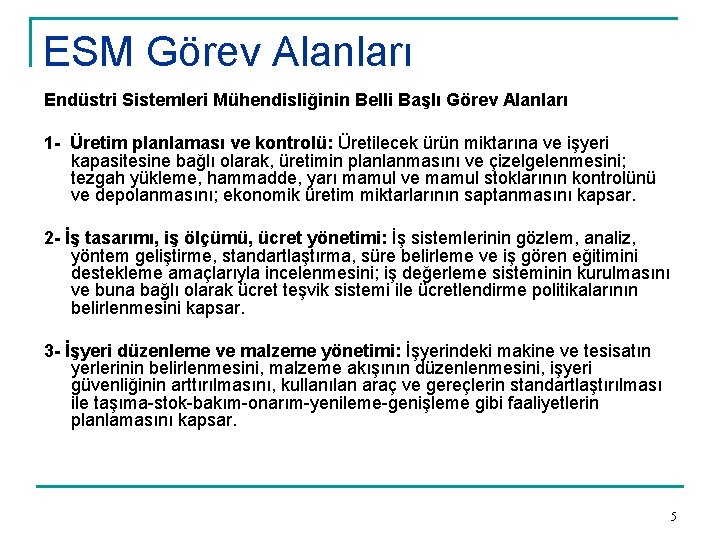 ESM Görev Alanları

Endüstri Sistemleri Mühendisliğinin Belli Başlı Görev Alanları

1- Üretim planlaması ve kontrolü: Üretilecek ürün miktarına ve işyeri kapasitesine bağlı olarak, üretimin planlanmasını ve çizelgelenmesini; tezgah yükleme, hammadde, yarı mamul ve mamul stoklarının kontrolünü ve depolanmasını; ekonomik üretim miktarlarının saptanmasını kapsar.

2- İş tasarımı, iş ölçümü, ücret yönetimi: İş sistemlerinin gözlem, analiz, yöntem geliştirme, standartlaştırma, süre belirleme ve iş gören eğitimini destekleme amaçlarıyla incelenmesini; iş değerleme sisteminin kurulmasını ve buna bağlı olarak ücret teşvik sistemi ile ücretlendirme politikalarının belirlenmesini kapsar.

3- İşyeri düzenleme ve malzeme yönetimi: İşyerindeki makine ve tesisatın yerlerinin belirlenmesini, malzeme akışının düzenlenmesini, işyeri güvenliğinin arttırılmasını, kullanılan araç ve gereçlerin standartlaştırılması ile taşıma-stok-bakım-onarım-yenileme-genişleme gibi faaliyetlerin planlamasını kapsar.

5